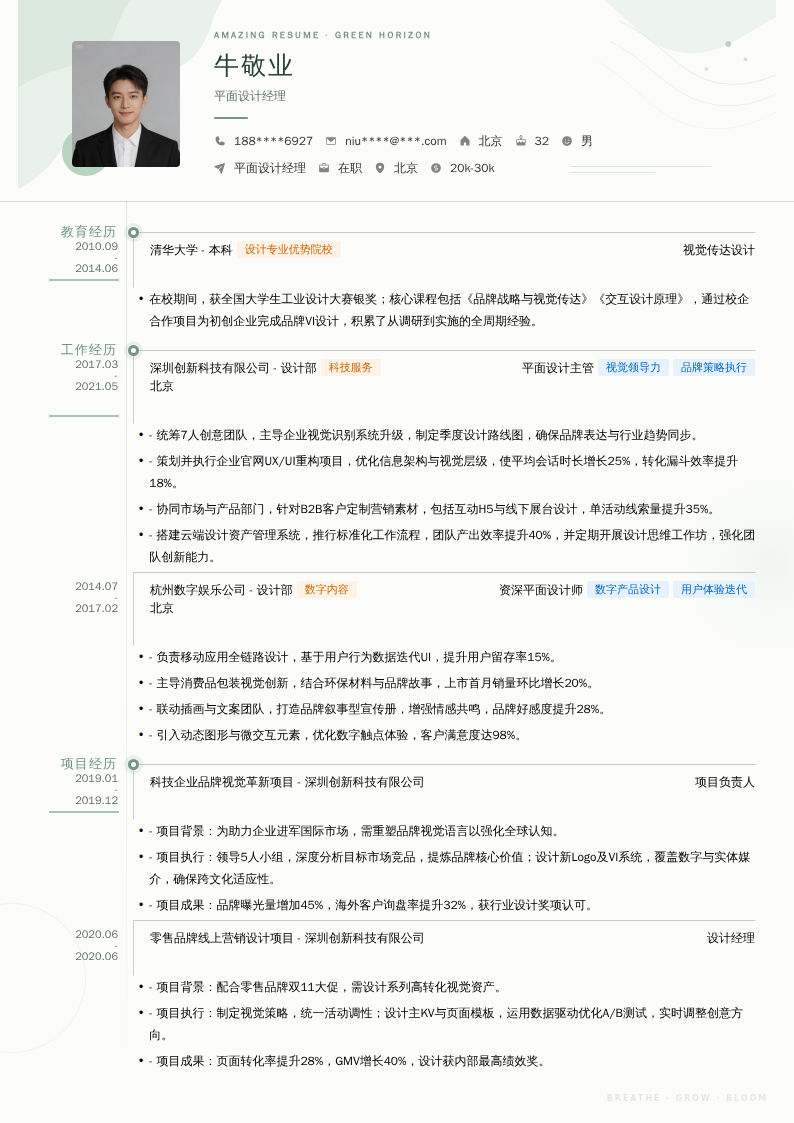 AMAZING RESUME · GREEN HORIZON

牛敬业

平面设计经理

188****6927 niu****@***.com 北京 32 男

平面设计经理 在职 北京 20k-30k

教育经历
2010.09 - 2014.06

清华大学 - 本科 设计专业优势院校 视觉传达设计

• 在校期间，获全国大学生工业设计大赛银奖；核心课程包括《品牌战略与视觉传达》《交互设计原理》，通过校企合作项目为初创企业完成品牌VI设计，积累了从调研到实施的全周期经验。

工作经历
2017.03 - 2021.05

深圳创新科技有限公司 - 设计部 科技服务 平面设计主管 视觉领导力 品牌策略执行
北京

• - 统筹7人创意团队，主导企业视觉识别系统升级，制定季度设计路线图，确保品牌表达与行业趋势同步。
• - 策划并执行企业官网UX/UI重构项目，优化信息架构与视觉层级，使平均会话时长增长25%，转化漏斗效率提升18%。
• - 协同市场与产品部门，针对B2B客户定制营销素材，包括互动H5与线下展台设计，单活动线索量提升35%。
• - 搭建云端设计资产管理系统，推行标准化工作流程，团队产出效率提升40%，并定期开展设计思维工作坊，强化团队创新能力。

2014.07 - 2017.02

杭州数字娱乐公司 - 设计部 数字内容 资深平面设计师 数字产品设计 用户体验迭代
北京

• - 负责移动应用全链路设计，基于用户行为数据迭代UI，提升用户留存率15%。
• - 主导消费品包装视觉创新，结合环保材料与品牌故事，上市首月销量环比增长20%。
• - 联动插画与文案团队，打造品牌叙事型宣传册，增强情感共鸣，品牌好感度提升28%。
• - 引入动态图形与微交互元素，优化数字触点体验，客户满意度达98%。

项目经历
2019.01 - 2019.12

科技企业品牌视觉革新项目 - 深圳创新科技有限公司 项目负责人

• - 项目背景：为助力企业进军国际市场，需重塑品牌视觉语言以强化全球认知。
• - 项目执行：领导5人小组，深度分析目标市场竞品，提炼品牌核心价值；设计新Logo及VI系统，覆盖数字与实体媒介，确保跨文化适应性。
• - 项目成果：品牌曝光量增加45%，海外客户询盘率提升32%，获行业设计奖项认可。

2020.06 - 2020.06

零售品牌线上营销设计项目 - 深圳创新科技有限公司 设计经理

• - 项目背景：配合零售品牌双11大促，需设计系列高转化视觉资产。
• - 项目执行：制定视觉策略，统一活动调性；设计主KV与页面模板，运用数据驱动优化A/B测试，实时调整创意方向。
• - 项目成果：页面转化率提升28%，GMV增长40%，设计获内部最高绩效奖。

BREATHE · GROW · BLOOM